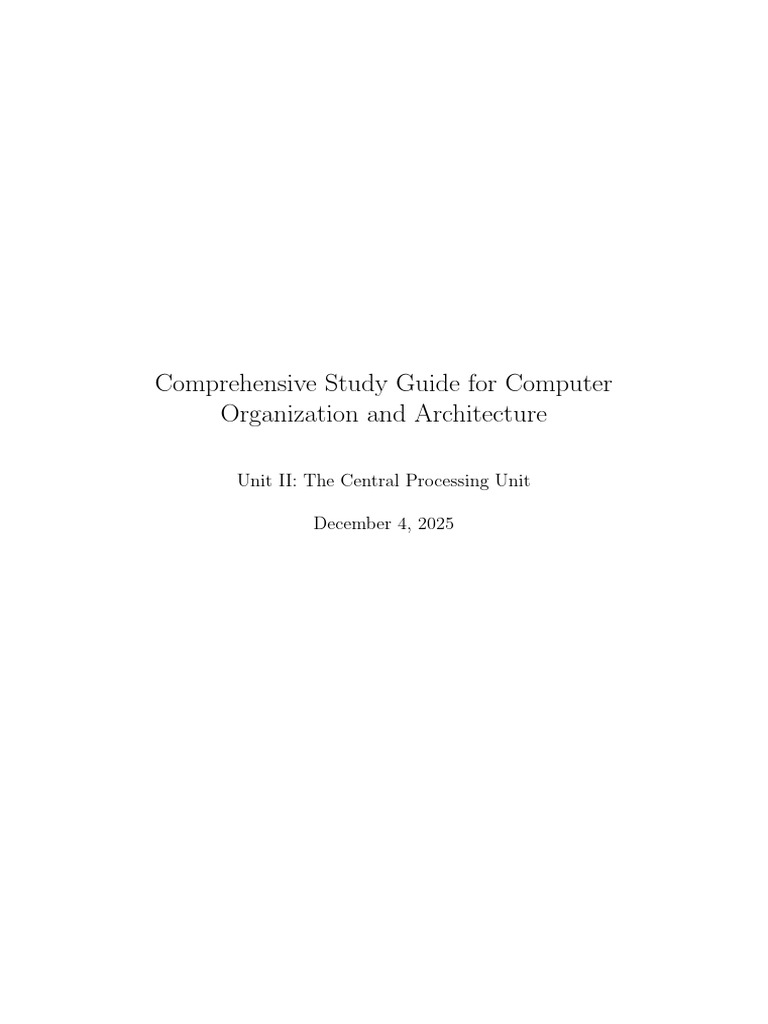 Comprehensive Study Guide for Computer Organization and Architecture

Unit II: The Central Processing Unit

December 4, 2025